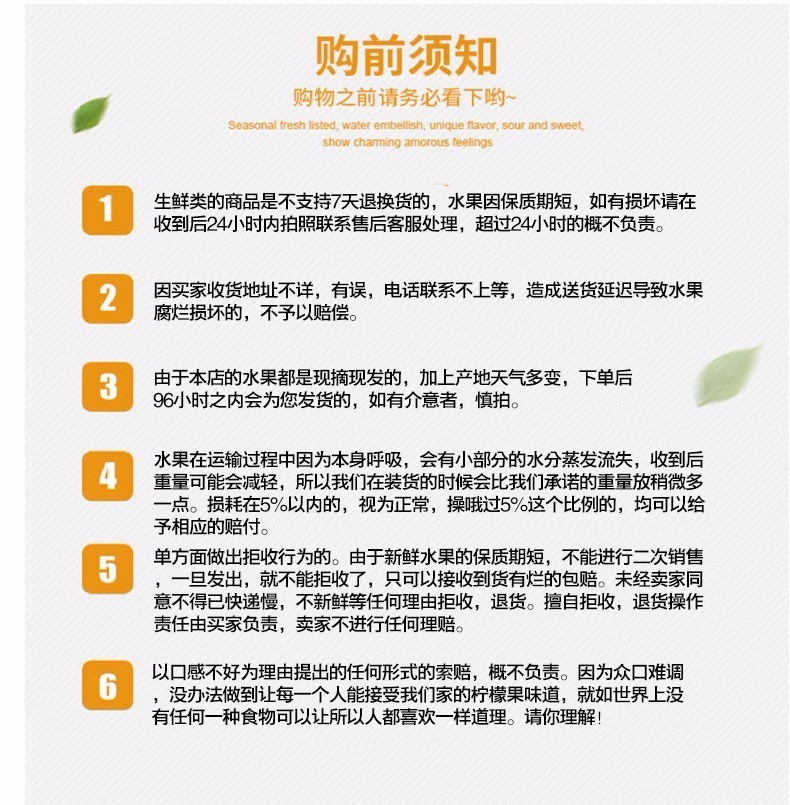 购前须知

购物之前请务必看下哟~

Seasonal fresh listed, water embellish, unique flavor, sour and sweet, show charming amorous feelings

1

生鲜类的商品是不支持7天退换货的，水果因保质期短，如有损坏请在收到后24小时内拍照联系售后客服处理，超过24小时的概不负责。

2

因买家收货地址不详，有误，电话联系不上等，造成送货延迟导致水果腐烂损坏的，不予以赔偿。

3

由于本店的水果都是现摘现发的，加上产地天气多变，下单后96小时之内会为您发货的，如有介意者，慎拍。

4

水果在运输过程中因为本身呼吸，会有小部分的水分蒸发流失，收到后重量可能会减轻，所以我们在装货的时候会比我们承诺的重量放稍微多一点。损耗在5%以内的，视为正常，操哦过5%这个比例的，均可以给予相应的赔付。

5

单方面做出拒收行为的。由于新鲜水果的保质期短，不能进行二次销售，一旦发出，就不能拒收了，只可以接收到货有烂的包赔。未经卖家同意不得已快递慢，不新鲜等任何理由拒收，退货。擅自拒收，退货操作责任由买家负责，卖家不进行任何理赔。

6

以口感不好为理由提出的任何形式的索赔，概不负责。因为众口难调，没办法做到让每一个人能接受我们家的柠檬果味道，就如世界上没有任何一种食物可以让所以人都喜欢一样道理。请你理解！